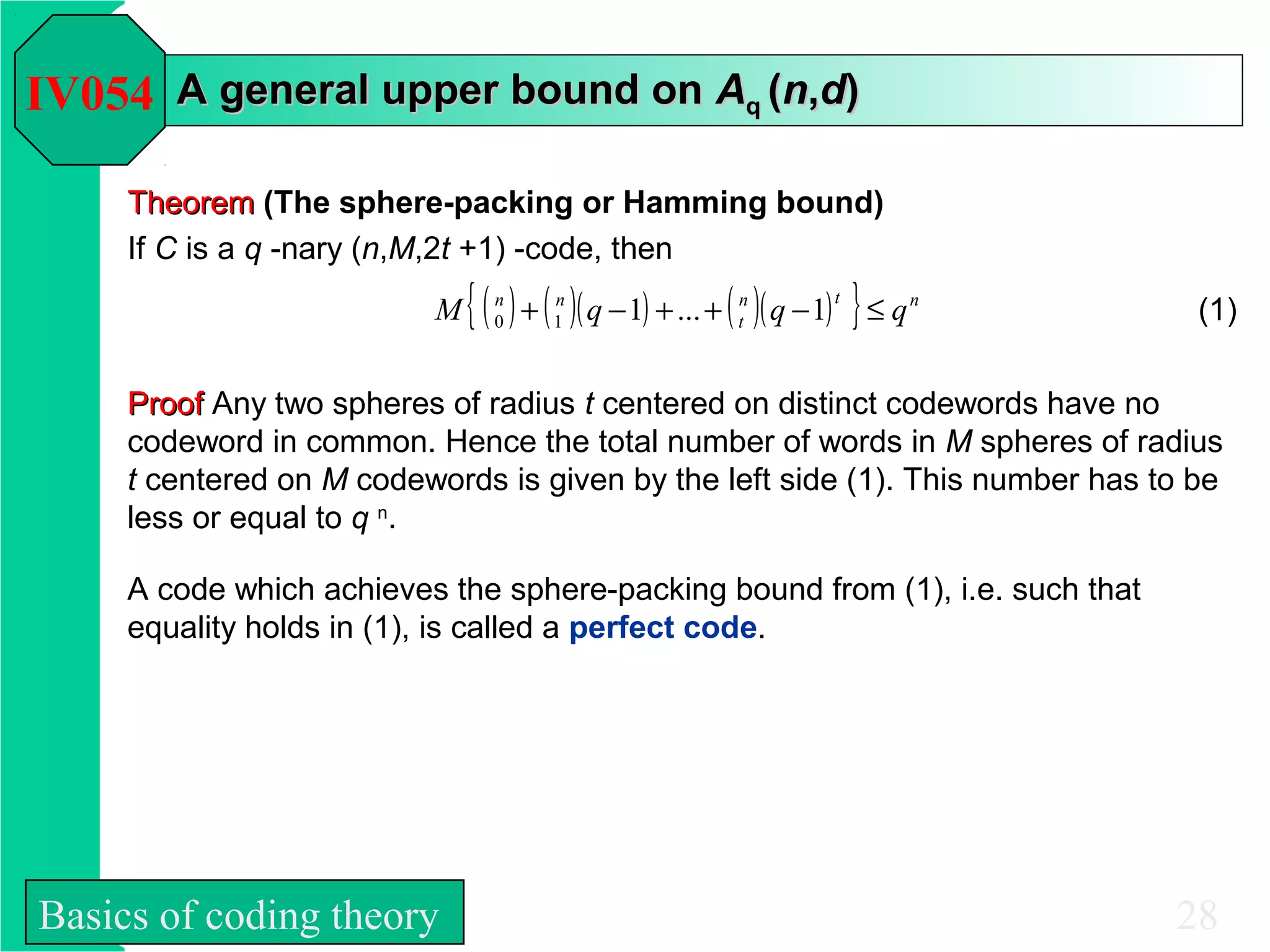 IV054 A general upper bound on $A_q(n,d)$

Theorem (The sphere-packing or Hamming bound)
If $C$ is a $q$ -nary $(n,M,2t+1)$ -code, then

$M\left\{\binom{n}{0}+\binom{n}{1}(q-1)+\ldots+\binom{n}{t}(q-1)^t\right\}\leq q^n$ (1)

Proof Any two spheres of radius $t$ centered on distinct codewords have no codeword in common. Hence the total number of words in $M$ spheres of radius $t$ centered on $M$ codewords is given by the left side (1). This number has to be less or equal to $q^n$.

A code which achieves the sphere-packing bound from (1), i.e. such that equality holds in (1), is called a perfect code.

Basics of coding theory

28